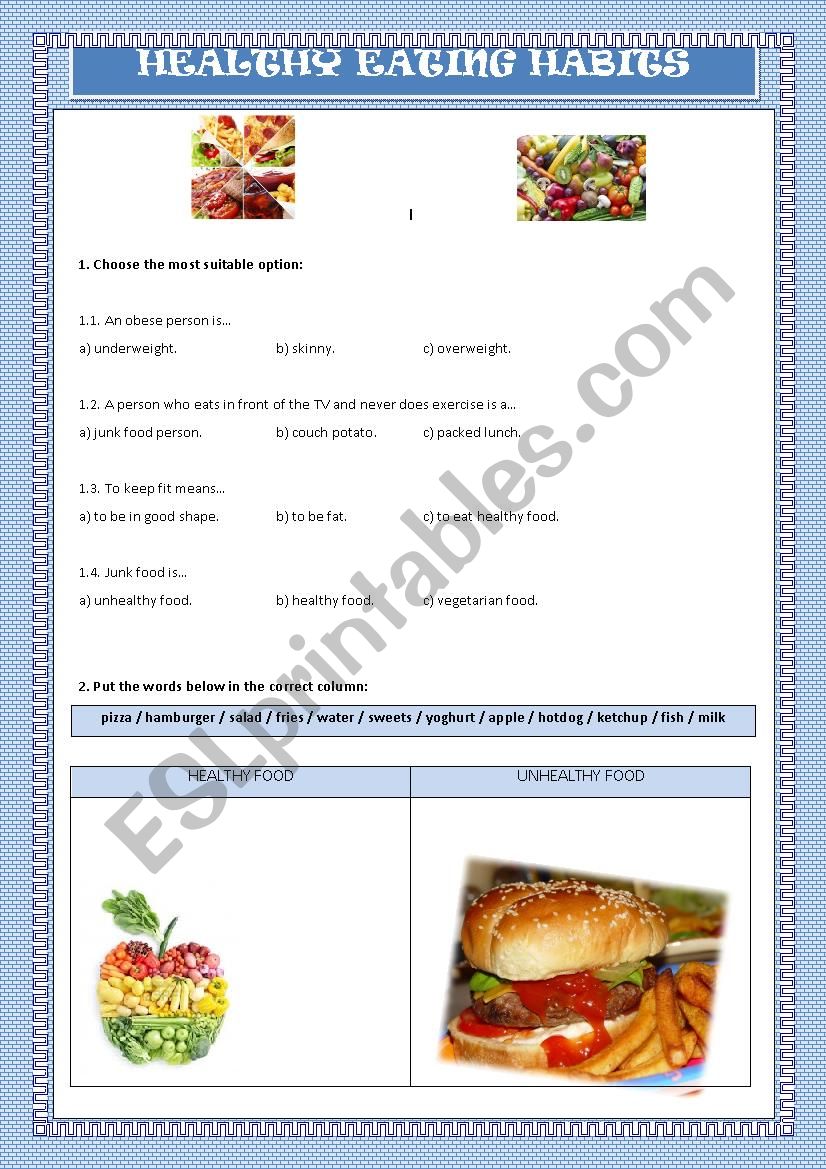 HEALTHY EATING HABITS

1. Choose the most suitable option:

1.1. An obese person is...

a) underweight. b) skinny. c) overweight.

1.2. A person who eats in front of the TV and never does exercise is a...

a) junk food person. b) couch potato. c) packed lunch.

1.3. To keep fit means...

a) to be in good shape. b) to be fat. c) to eat healthy food.

1.4. Junk food is...

a) unhealthy food. b) healthy food. c) vegetarian food.

2. Put the words below in the correct column:

pizza / hamburger / salad / fries / water / sweets / yoghurt / apple / hotdog / ketchup / fish / milk

| HEALTHY FOOD | UNHEALTHY FOOD |
|---|---|
| | |

ESLprintables.com